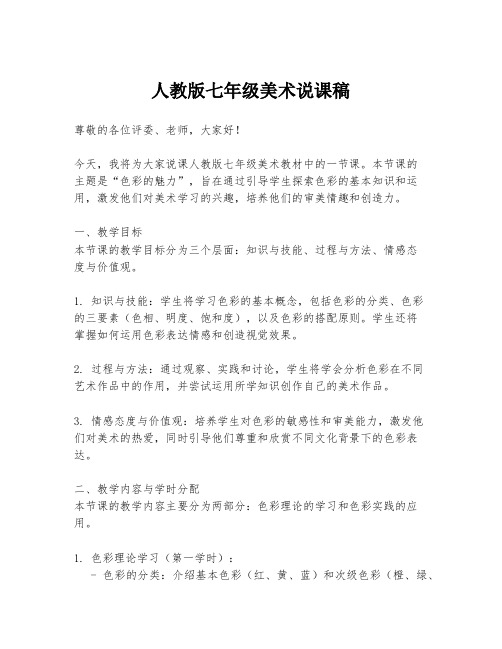 人教版七年级美术说课稿

尊敬的各位评委、老师，大家好！

今天，我将为大家说课人教版七年级美术教材中的一节课。本节课的主题是“色彩的魅力”，旨在通过引导学生探索色彩的基本知识和运用，激发他们对美术学习的兴趣，培养他们的审美情趣和创造力。

一、教学目标
本节课的教学目标分为三个层面：知识与技能、过程与方法、情感态度与价值观。

1. 知识与技能：学生将学习色彩的基本概念，包括色彩的分类、色彩的三要素（色相、明度、饱和度），以及色彩的搭配原则。学生还将掌握如何运用色彩表达情感和创造视觉效果。

2. 过程与方法：通过观察、实践和讨论，学生将学会分析色彩在不同艺术作品中的作用，并尝试运用所学知识创作自己的美术作品。

3. 情感态度与价值观：培养学生对色彩的敏感性和审美能力，激发他们对美术的热爱，同时引导他们尊重和欣赏不同文化背景下的色彩表达。

二、教学内容与学时分配
本节课的教学内容主要分为两部分：色彩理论的学习和色彩实践的应用。

1. 色彩理论学习（第一学时）：
- 色彩的分类：介绍基本色彩（红、黄、蓝）和次级色彩（橙、绿、